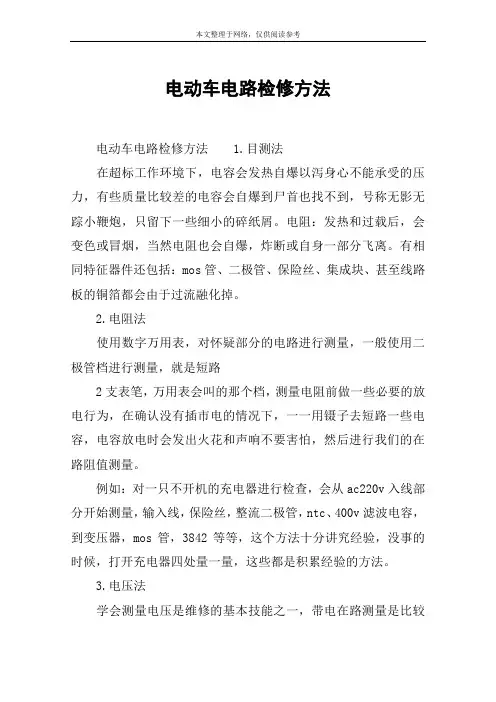 本文整理于网络，仅供阅读参考

电动车电路检修方法

电动车电路检修方法　　1.目测法

在超标工作环境下，电容会发热自爆以泻身心不能承受的压力，有些质量比较差的电容会自爆到尸首也找不到，号称无影无踪小鞭炮，只留下一些细小的碎纸屑。电阻：发热和过载后，会变色或冒烟，当然电阻也会自爆，炸断或自身一部分飞离。有相同特征器件还包括：mos 管、二极管、保险丝、集成块、甚至线路板的铜箔都会由于过流融化掉。

2.电阻法

使用数字万用表，对怀疑部分的电路进行测量，一般使用二极管档进行测量，就是短路

2 支表笔，万用表会叫的那个档，测量电阻前做一些必要的放电行为，在确认没有插市电的情况下，一一用镊子去短路一些电容，电容放电时会发出火花和声响不要害怕，然后进行我们的在路阻值测量。

例如：对一只不开机的充电器进行检查，会从 ac220v 入线部分开始测量，输入线，保险丝，整流二极管，ntc、400v 滤波电容，到变压器，mos 管，3842 等等，这个方法十分讲究经验，没事的时候，打开充电器四处量一量，这些都是积累经验的方法。

3.电压法

学会测量电压是维修的基本技能之一，带电在路测量是比较